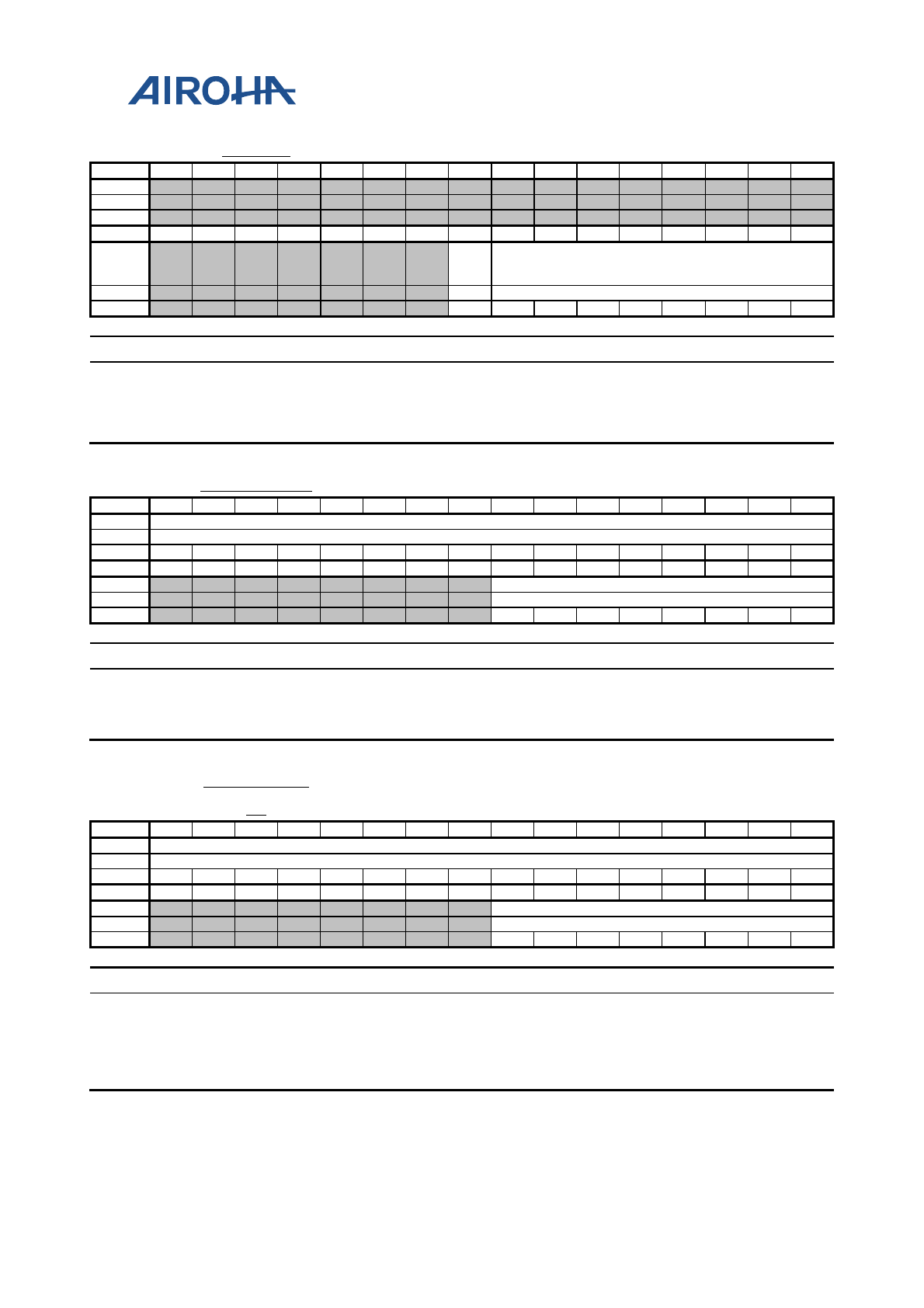 AIROHA